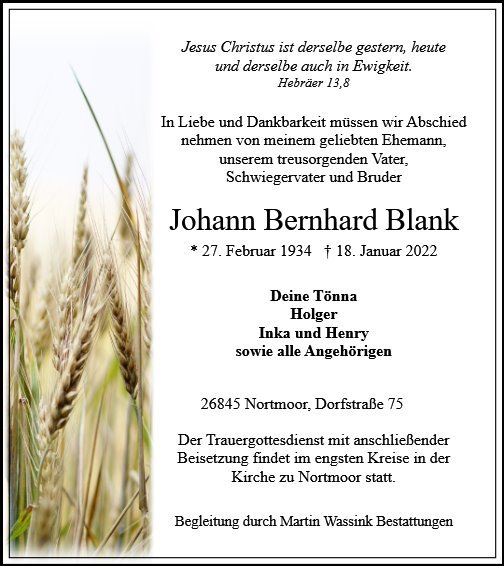 Jesus Christus ist derselbe gestern, heute und derselbe auch in Ewigkeit.
Hebräer 13,8

In Liebe und Dankbarkeit müssen wir Abschied nehmen von meinem geliebten Ehemann, unserem treusorgenden Vater, Schwiegervater und Bruder

Johann Bernhard Blank

* 27. Februar 1934 † 18. Januar 2022

Deine Tönna
Holger
Inka und Henry
sowie alle Angehörigen

26845 Nortmoor, Dorfstraße 75

Der Trauergottesdienst mit anschließender Beisetzung findet im engsten Kreise in der Kirche zu Nortmoor statt.

Begleitung durch Martin Wassink Bestattungen